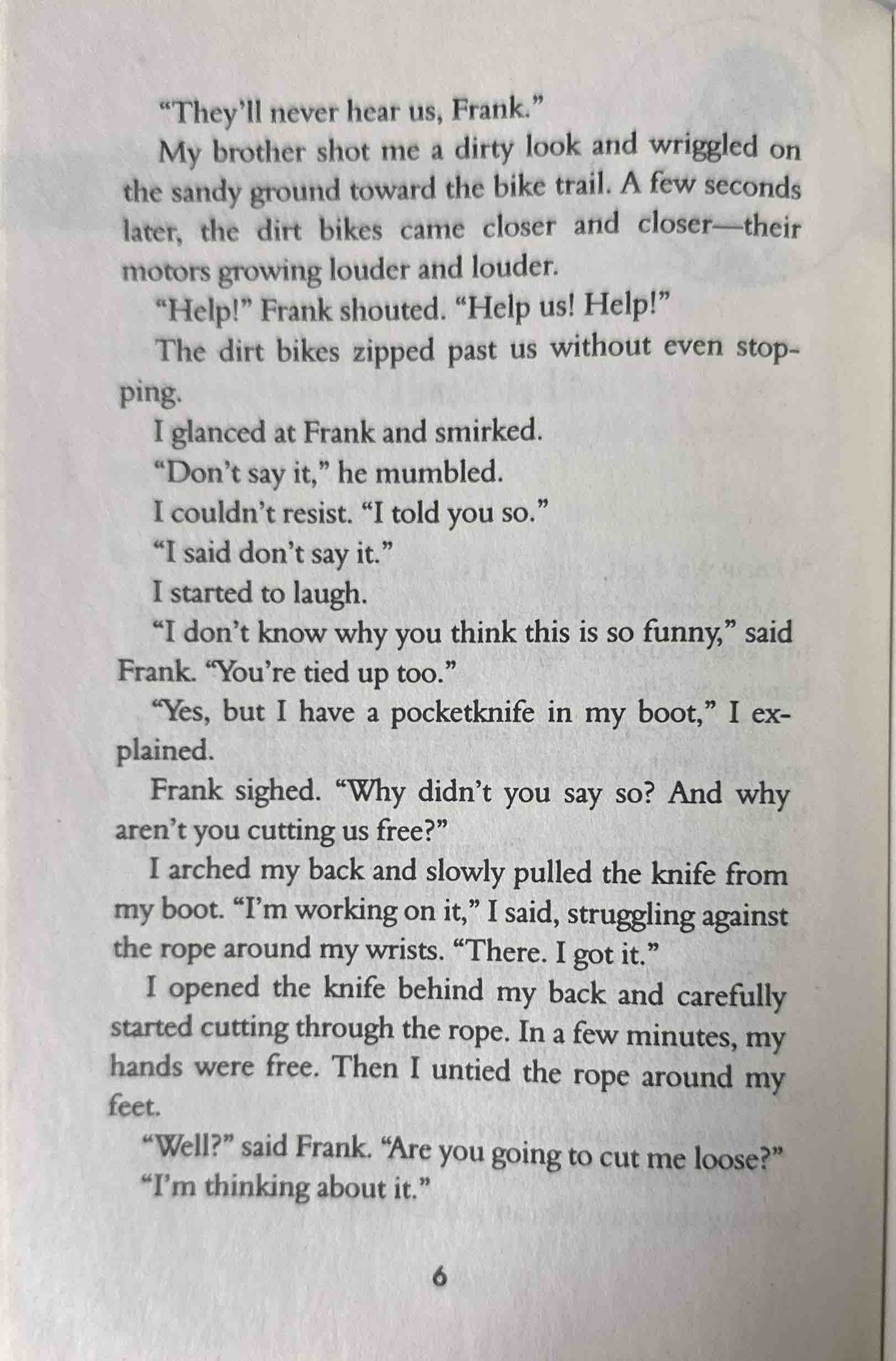 “They’ll never hear us, Frank.”

My brother shot me a dirty look and wriggled on the sandy ground toward the bike trail. A few seconds later, the dirt bikes came closer and closer—their motors growing louder and louder.

“Help!” Frank shouted. “Help us! Help!”

The dirt bikes zipped past us without even stopping.

I glanced at Frank and smirked.

“Don’t say it,” he mumbled.

I couldn’t resist. “I told you so.”

“I said don’t say it.”

I started to laugh.

“I don’t know why you think this is so funny,” said Frank. “You’re tied up too.”

“Yes, but I have a pocketknife in my boot,” I explained.

Frank sighed. “Why didn’t you say so? And why aren’t you cutting us free?”

I arched my back and slowly pulled the knife from my boot. “I’m working on it,” I said, struggling against the rope around my wrists. “There. I got it.”

I opened the knife behind my back and carefully started cutting through the rope. In a few minutes, my hands were free. Then I untied the rope around my feet.

“Well?” said Frank. “Are you going to cut me loose?”

“I’m thinking about it.”

6